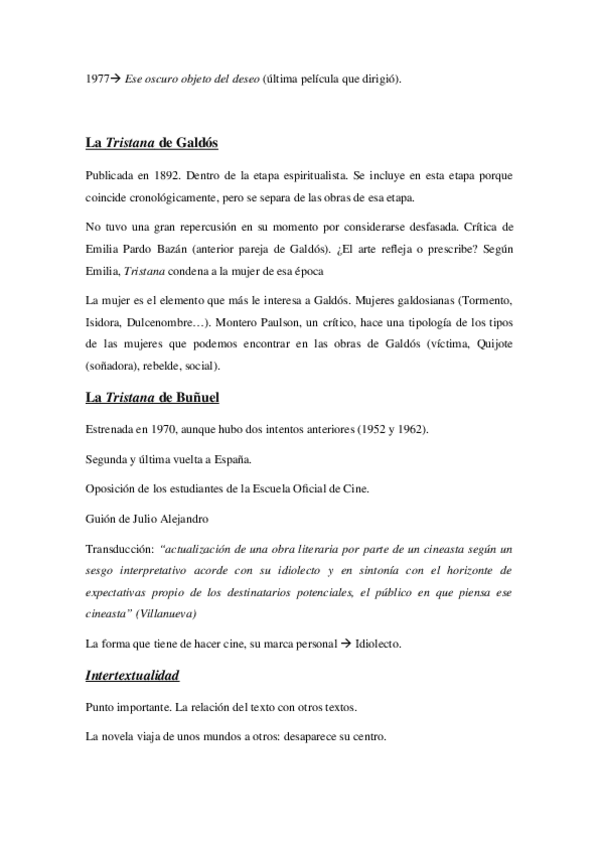 1977→ Ese oscuro objeto del deseo (última película que dirigió).

La Tristana de Galdós

Publicada en 1892. Dentro de la etapa espiritualista. Se incluye en esta etapa porque coincide cronológicamente, pero se separa de las obras de esa etapa.

No tuvo una gran repercusión en su momento por considerarse desfasada. Crítica de Emilia Pardo Bazán (anterior pareja de Galdós). ¿El arte refleja o prescribe? Según Emilia, Tristana condena a la mujer de esa época

La mujer es el elemento que más le interesa a Galdós. Mujeres galdosianas (Tormento, Isidora, Dulcenombre…). Montero Paulson, un crítico, hace una tipología de los tipos de las mujeres que podemos encontrar en las obras de Galdós (víctima, Quijote (soñadora), rebelde, social).

La Tristana de Buñuel

Estrenada en 1970, aunque hubo dos intentos anteriores (1952 y 1962).

Segunda y última vuelta a España.

Oposición de los estudiantes de la Escuela Oficial de Cine.

Guión de Julio Alejandro

Transducción: "actualización de una obra literaria por parte de un cineasta según un sesgo interpretativo acorde con su idiolecto y en sintonía con el horizonte de expectativas propio de los destinatarios potenciales, el público en que piensa ese cineasta" (Villanueva)

La forma que tiene de hacer cine, su marca personal → Idiolecto.

Intertextualidad

Punto importante. La relación del texto con otros textos.

La novela viaja de unos mundos a otros: desaparece su centro.